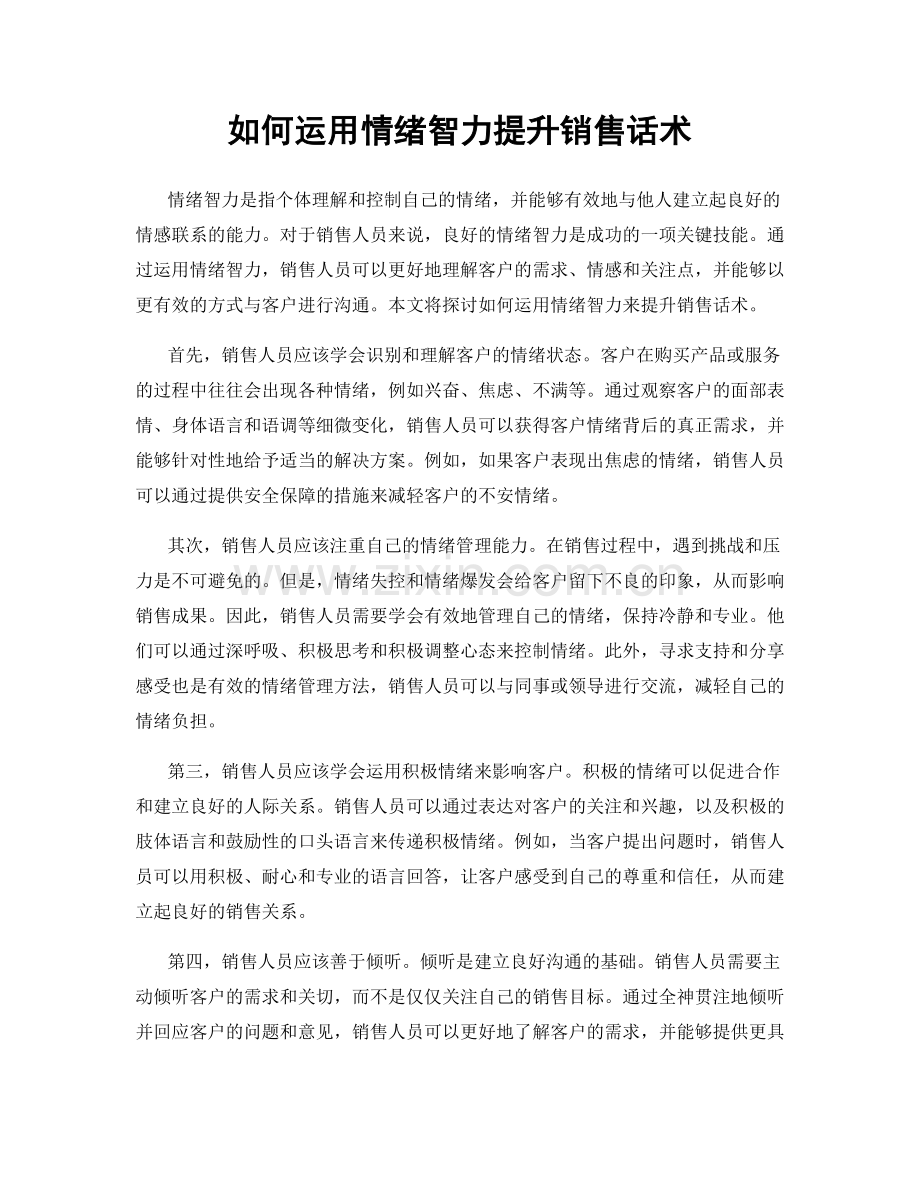 如何运用情绪智力提升销售话术

情绪智力是指个体理解和控制自己的情绪，并能够有效地与他人建立起良好的情感联系的能力。对于销售人员来说，良好的情绪智力是成功的一项关键技能。通过运用情绪智力，销售人员可以更好地理解客户的需求、情感和关注点，并能够以更有效的方式与客户进行沟通。本文将探讨如何运用情绪智力来提升销售话术。

首先，销售人员应该学会识别和理解客户的情绪状态。客户在购买产品或服务的过程中往往会出现各种情绪，例如兴奋、焦虑、不满等。通过观察客户的面部表情、身体语言和语调等细微变化，销售人员可以获得客户情绪背后的真正需求，并能够针对性地给予适当的解决方案。例如，如果客户表现出焦虑的情绪，销售人员可以通过提供安全保障的措施来减轻客户的不安情绪。

其次，销售人员应该注重自己的情绪管理能力。在销售过程中，遇到挑战和压力是不可避免的。但是，情绪失控和情绪爆发会给客户留下不良的印象，从而影响销售成果。因此，销售人员需要学会有效地管理自己的情绪，保持冷静和专业。他们可以通过深呼吸、积极思考和积极调整心态来控制情绪。此外，寻求支持和分享感受也是有效的情绪管理方法，销售人员可以与同事或领导进行交流，减轻自己的情绪负担。

第三，销售人员应该学会运用积极情绪来影响客户。积极的情绪可以促进合作和建立良好的人际关系。销售人员可以通过表达对客户的关注和兴趣，以及积极的肢体语言和鼓励性的口头语言来传递积极情绪。例如，当客户提出问题时，销售人员可以用积极、耐心和专业的语言回答，让客户感受到自己的尊重和信任，从而建立起良好的销售关系。

第四，销售人员应该善于倾听。倾听是建立良好沟通的基础。销售人员需要主动倾听客户的需求和关切，而不是仅仅关注自己的销售目标。通过全神贯注地倾听并回应客户的问题和意见，销售人员可以更好地了解客户的需求，并能够提供更具